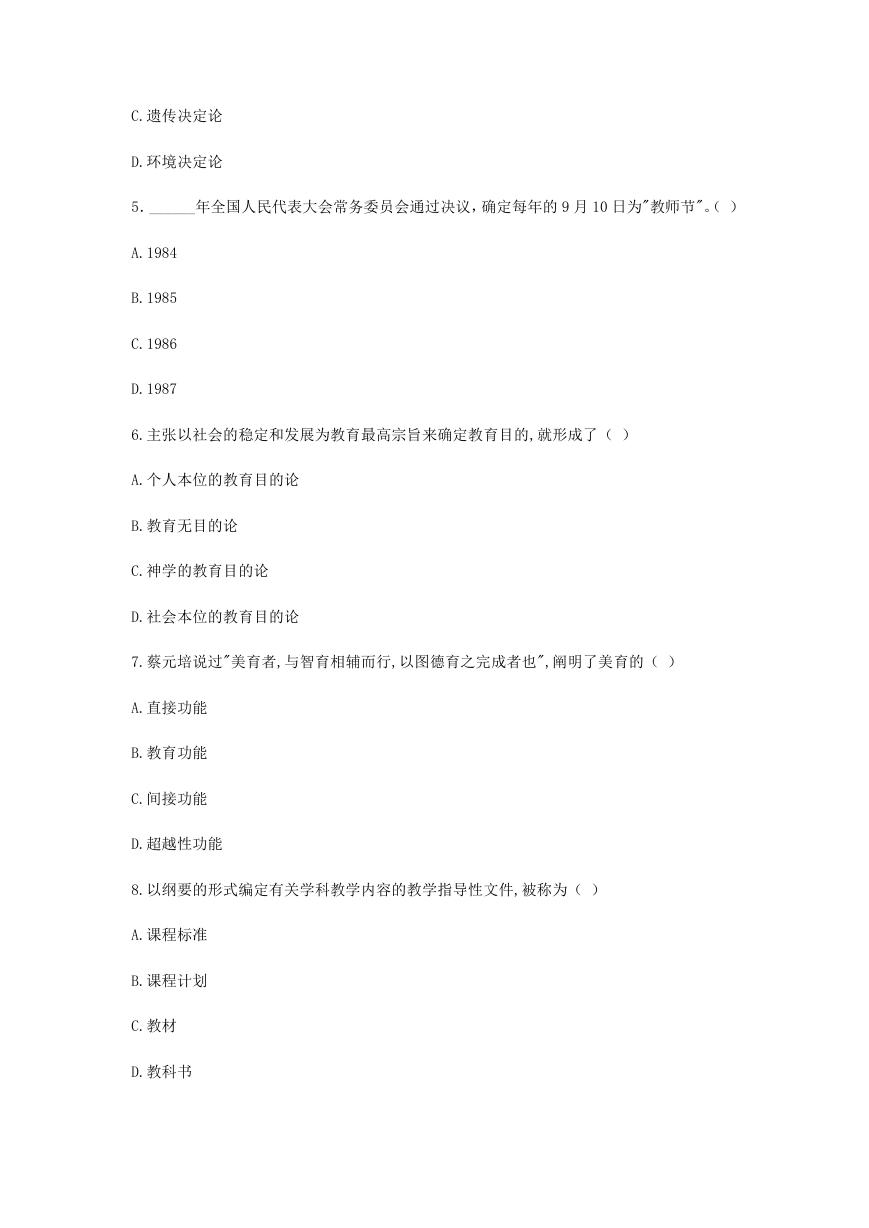 C.遗传决定论

D.环境决定论

5．______年全国人民代表大会常务委员会通过决议，确定每年的 9 月 10 日为"教师节"。( )

A.1984

B.1985

C.1986

D.1987

6.主张以社会的稳定和发展为教育最高宗旨来确定教育目的,就形成了（ ）

A.个人本位的教育目的论

B.教育无目的论

C.神学的教育目的论

D.社会本位的教育目的论

7.蔡元培说过"美育者,与智育相辅而行,以图德育之完成者也",阐明了美育的（ ）

A.直接功能

B.教育功能

C.间接功能

D.超越性功能

8.以纲要的形式编定有关学科教学内容的教学指导性文件,被称为（ ）

A.课程标准

B.课程计划

C.教材

D.教科书